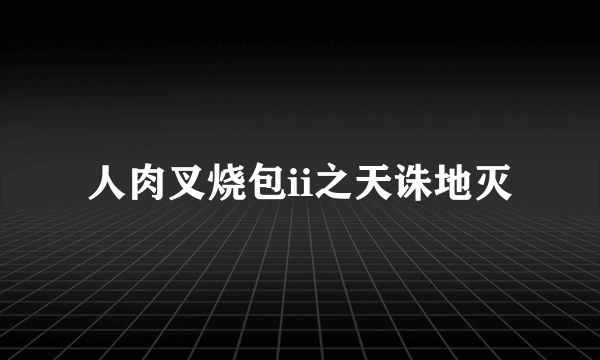 人肉叉烧包ii之天诛地灭